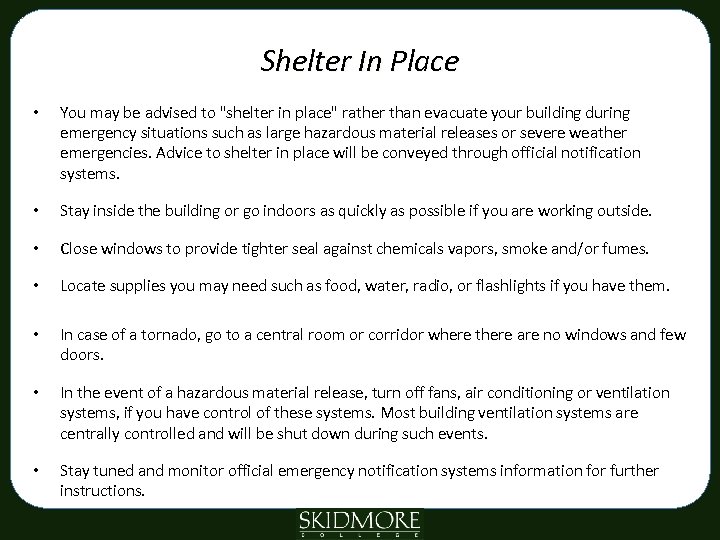 Shelter In Place

• You may be advised to "shelter in place" rather than evacuate your building during emergency situations such as large hazardous material releases or severe weather emergencies. Advice to shelter in place will be conveyed through official notification systems.

• Stay inside the building or go indoors as quickly as possible if you are working outside.

• Close windows to provide tighter seal against chemicals vapors, smoke and/or fumes.

• Locate supplies you may need such as food, water, radio, or flashlights if you have them.

• In case of a tornado, go to a central room or corridor where there are no windows and few doors.

• In the event of a hazardous material release, turn off fans, air conditioning or ventilation systems, if you have control of these systems. Most building ventilation systems are centrally controlled and will be shut down during such events.

• Stay tuned and monitor official emergency notification systems information for further instructions.

SKIDMORE
COLLEGE